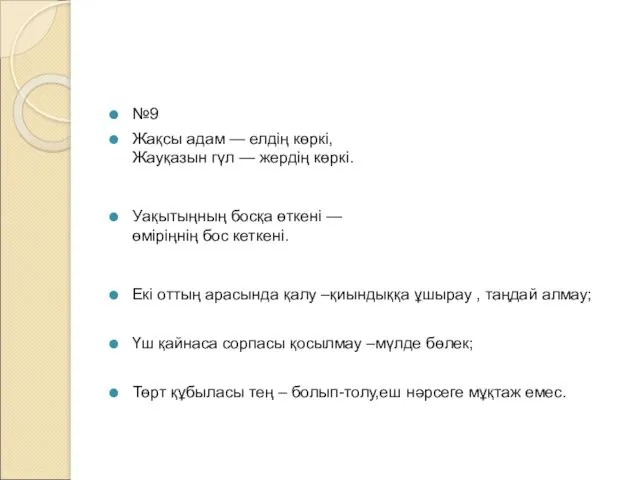 №9

Жақсы адам — елдің көркі,
Жауқазын гүл — жердің көркі.

Уақытыңның босқа өткені —
өміріңнің бос кеткені.

Екі оттың арасында қалу –қиындыққа ұшырау , таңдай алмау;

Үш қайнаса сорпасы қосылмау –мүлде бөлек;

Төрт құбыласы тең – болып-толу,еш нәрсеге мұқтаж емес.